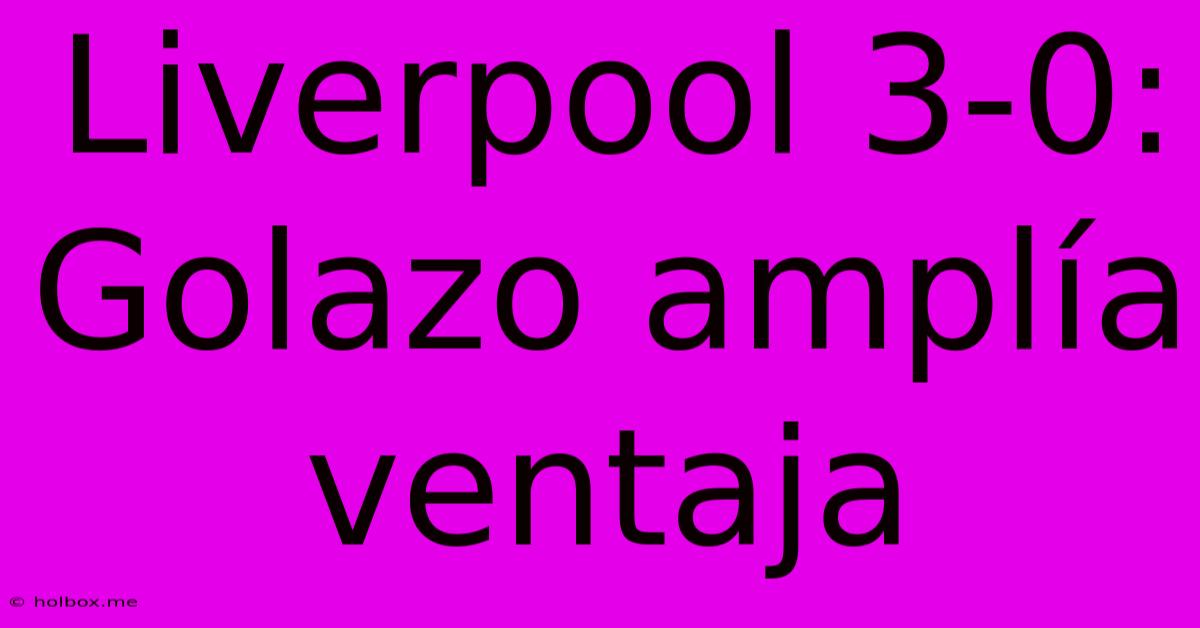 Liverpool 3-0: Golazo amplía ventaja

© holbox.me